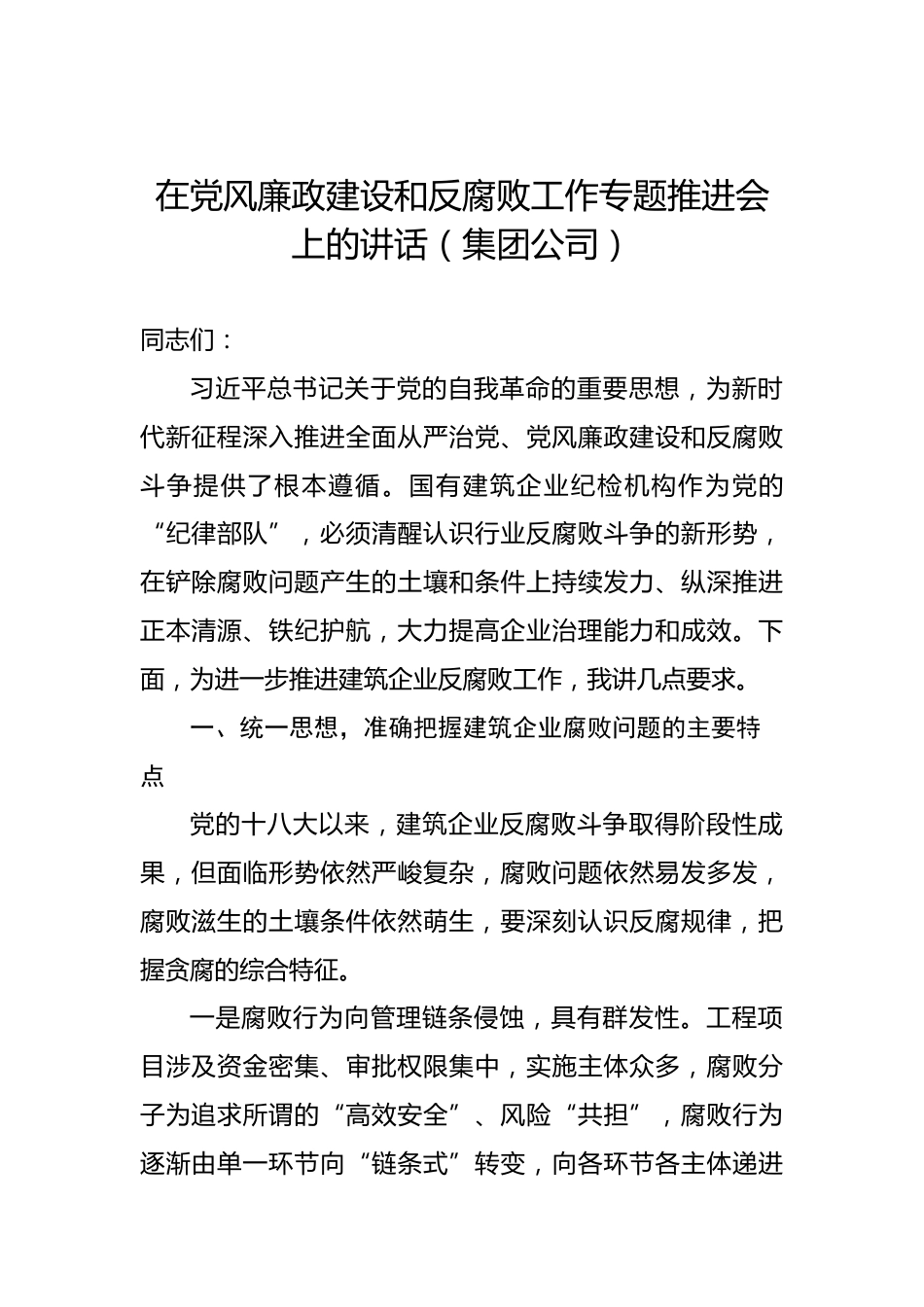 在党风廉政建设和反腐败工作专题推进会上的讲话（集团公司）

同志们：

习近平总书记关于党的自我革命的重要思想，为新时代新征程深入推进全面从严治党、党风廉政建设和反腐败斗争提供了根本遵循。国有建筑企业纪检机构作为党的“纪律部队”，必须清醒认识行业反腐败斗争的新形势，在铲除腐败问题产生的土壤和条件上持续发力、纵深推进正本清源、铁纪护航，大力提高企业治理能力和成效。下面，为进一步推进建筑企业反腐败工作，我讲几点要求。

一、统一思想，准确把握建筑企业腐败问题的主要特点

党的十八大以来，建筑企业反腐败斗争取得阶段性成果，但面临形势依然严峻复杂，腐败问题依然易发多发，腐败滋生的土壤条件依然萌生，要深刻认识反腐规律，把握贪腐的综合特征。

一是腐败行为向管理链条侵蚀，具有群发性。工程项目涉及资金密集、审批权限集中，实施主体众多，腐败分子为追求所谓的“高效安全”、风险“共担”，腐败行为逐渐由单一环节向“链条式”转变，向各环节各主体递进